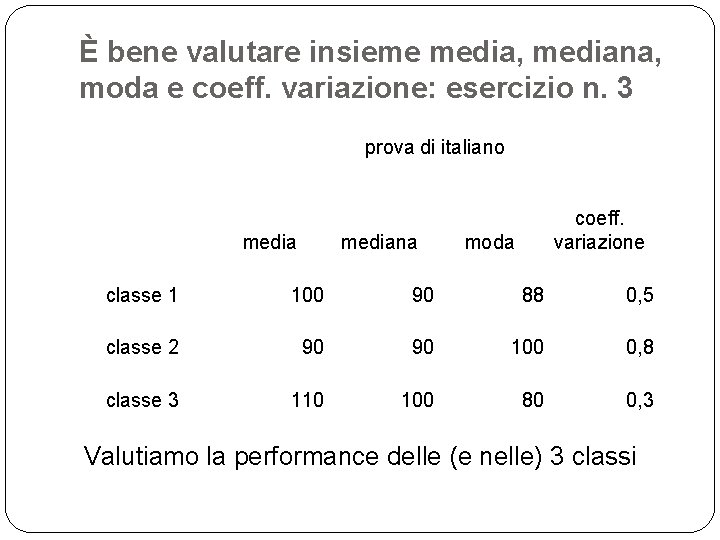 È bene valutare insieme media, mediana, moda e coeff. variazione: esercizio n. 3

prova di italiano

| | media | mediana | moda | coeff. variazione |
|---|---|---|---|---|
| classe 1 | 100 | 90 | 88 | 0,5 |
| classe 2 | 90 | 90 | 100 | 0,8 |
| classe 3 | 110 | 100 | 80 | 0,3 |

Valutiamo la performance delle (e nelle) 3 classi